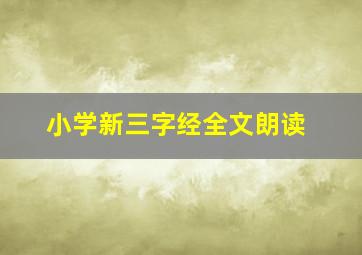 小学新三字经全文朗读